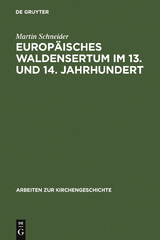 DE GRUYTER

Martin Schneider

EUROPÄISCHES WALDENSERTUM IM 13. UND 14. JAHRHUNDERT

ARBEITEN ZUR KIRCHENGESCHICHTE

DE G